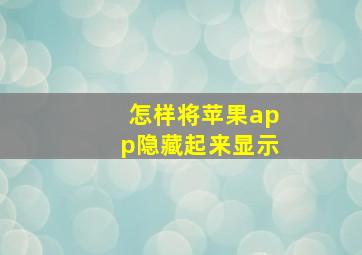 怎样将苹果app隐藏起来显示